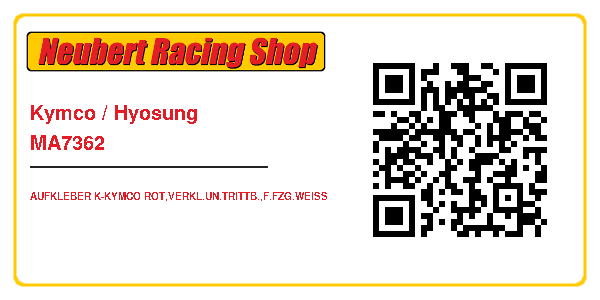 Neubert Racing Shop

Kymco / Hyosung
MA7362

AUFKLEBER K-KYMCO ROT,VERKL.UN.TRITTB.,F.FZG.WEISS